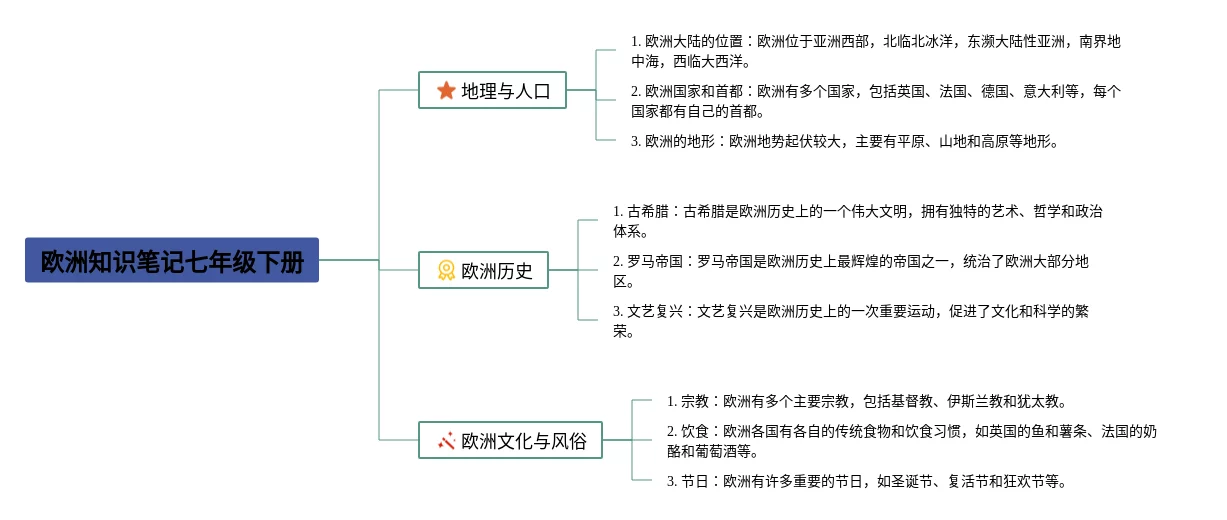 欧洲知识笔记七年级下册

地理与人口

1. 欧洲大陆的位置：欧洲位于亚洲西部，北临北冰洋，东濒大陆性亚洲，南界地中海，西临大西洋。

2. 欧洲国家和首都：欧洲有多个国家，包括英国、法国、德国、意大利等，每个国家都有自己的首都。

3. 欧洲的地形：欧洲地势起伏较大，主要有平原、山地和高原等地形。

欧洲历史

1. 古希腊：古希腊是欧洲历史上的一个伟大文明，拥有独特的艺术、哲学和政治体系。

2. 罗马帝国：罗马帝国是欧洲历史上最辉煌的帝国之一，统治了欧洲大部分地区。

3. 文艺复兴：文艺复兴是欧洲历史上的一次重要运动，促进了文化和科学的繁荣。

欧洲文化与风俗

1. 宗教：欧洲有多个主要宗教，包括基督教、伊斯兰教和犹太教。

2. 饮食：欧洲各国有各自的传统食物和饮食习惯，如英国的鱼和薯条、法国的奶酪和葡萄酒等。

3. 节日：欧洲有许多重要的节日，如圣诞节、复活节和狂欢节等。